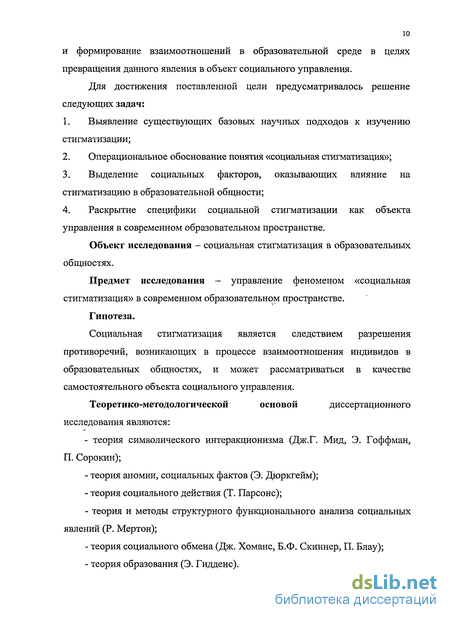 10

и формирование взаимоотношений в образовательной среде в целях превращения данного явления в объект социального управления.

Для достижения поставленной цели предусматривалось решение следующих задач:

1. Выявление существующих базовых научных подходов к изучению стигматизации;

2. Операциональное обоснование понятия «социальная стигматизация»;

3. Выделение социальных факторов, оказывающих влияние на стигматизацию в образовательной общности;

4. Раскрытие специфики социальной стигматизации как объекта управления в современном образовательном пространстве.

Объект исследования – социальная стигматизация в образовательных общностях.

Предмет исследования – управление феноменом «социальная стигматизация» в современном образовательном пространстве.

Гипотеза.

Социальная стигматизация является следствием разрешения противоречий, возникающих в процессе взаимоотношения индивидов в образовательных общностях, и может рассматриваться в качестве самостоятельного объекта социального управления.

Теоретико-методологической основой диссертационного исследования являются:

- теория символического интеракционизма (Дж.Г. Мид, Э. Гоффман, П. Сорокин);

- теория аномии, социальных фактов (Э. Дюркгейм);

- теория социального действия (Т. Парсонс);

- теория и методы структурного функционального анализа социальных явлений (Р. Мертон);

- теория социального обмена (Дж. Хоманс, Б.Ф. Скиннер, П. Блау);

- теория образования (Э. Гидденс).

dsLib.net
библиотека диссертаций